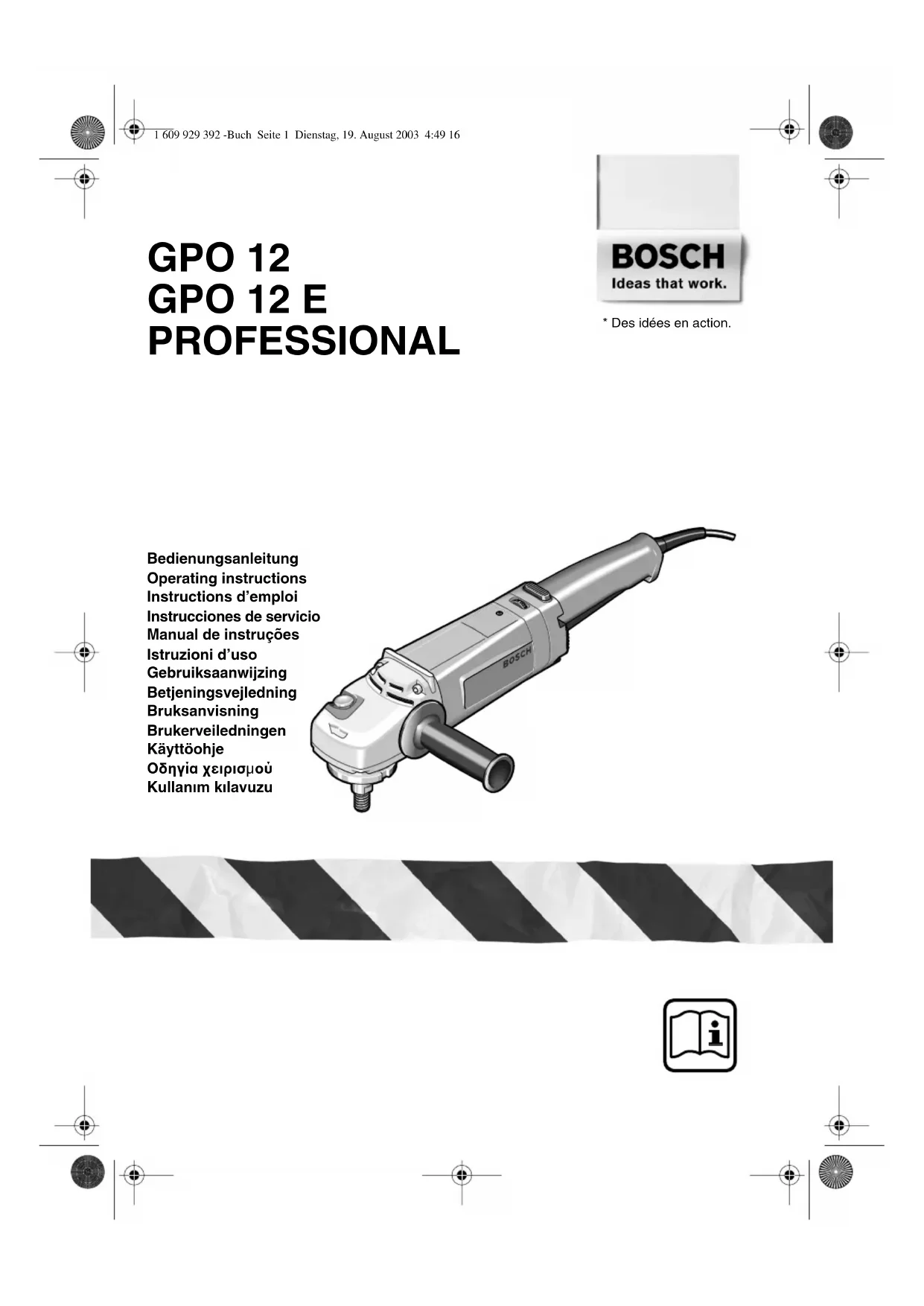 1 609 929 392 -Buch Seite 1 Dienstag, 19. August 2003 4:49 16

GPO 12
GPO 12 E
PROFESSIONAL

BOSCH
Ideas that work.

* Des idées en action.

Bedienungsanleitung
Operating instructions
Instructions d'emploi
Instrucciones de servicio
Manual de instruções
Istruzioni d'uso
Gebruiksaanwijzing
Betjeningsvejledning
Bruksanvisning
Brukerveiledningen
Käyttöohje
Οδηγία χειρισμού
Kullanım kılavuzu

BOSCH